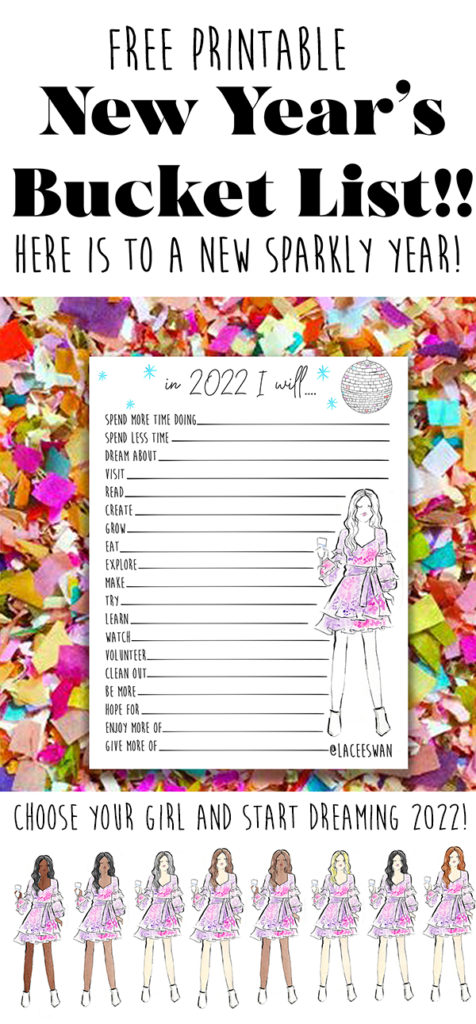 FREE PRINTABLE
New Year's Bucket List!!
HERE IS TO A NEW SPARKLY YEAR!

in 2022 I will....

SPEND MORE TIME DOING
SPEND LESS TIME
DREAM ABOUT
VISIT
READ
CREATE
GROW
EAT
EXPLORE
MAKE
TRY
LEARN
WATCH
VOLUNTEER
CLEAN OUT
BE MORE
HOPE FOR
ENJOY MORE OF
GIVE MORE OF

@LACEESWAN

CHOOSE YOUR GIRL AND START DREAMING 2022!